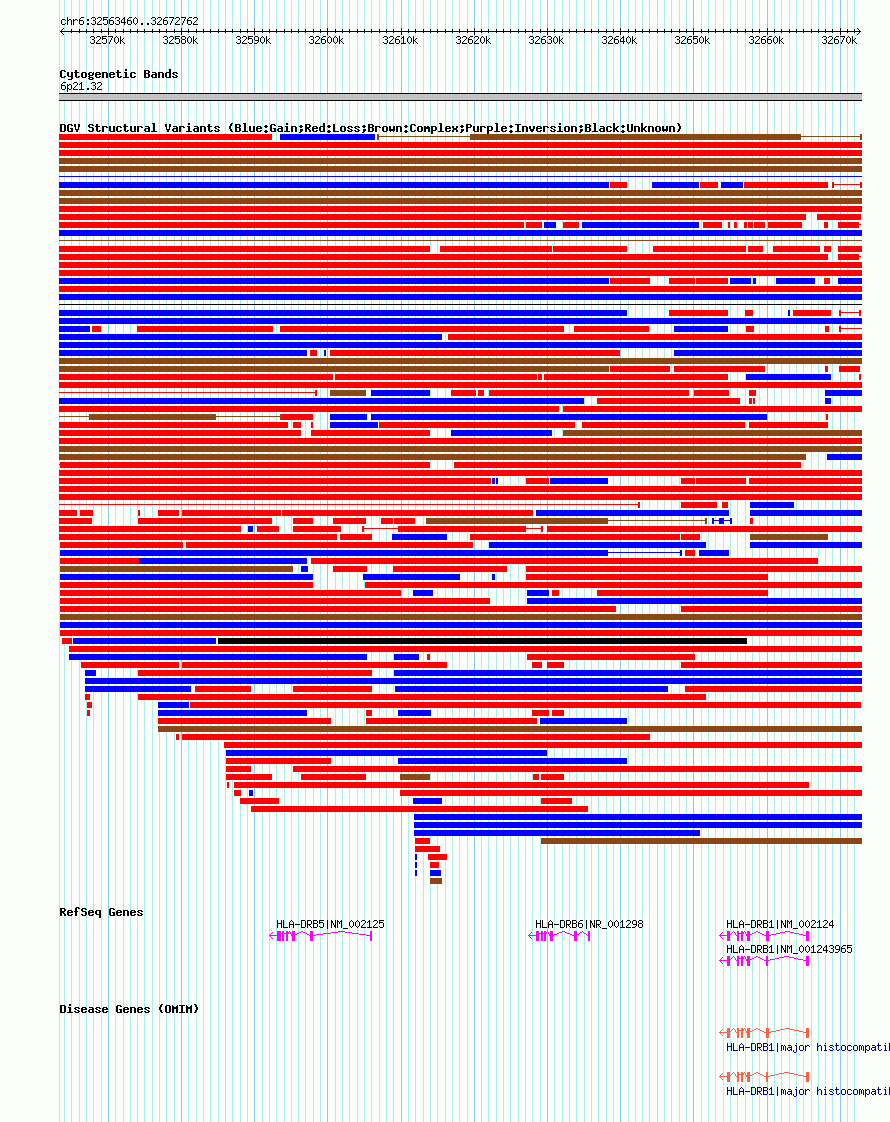 chr6:32563460..32672762

32570k 32580k 32590k 32600k 32610k 32620k 32630k 32640k 32650k 32660k 32670k

Cytogenetic Bands
6p21.32

DGV Structural Variants (Blue:Gain;Red:Loss;Brown:Complex;Purple:Inversion;Black:Unknown)

RefSeq Genes

HLA-DRB5|NM_002125
HLA-DRB6|NR_001298
HLA-DRB1|NM_002124
HLA-DRB1|NM_001243965

Disease Genes (OMIM)

HLA-DRB1|major histocompatil

HLA-DRB1|major histocompatil